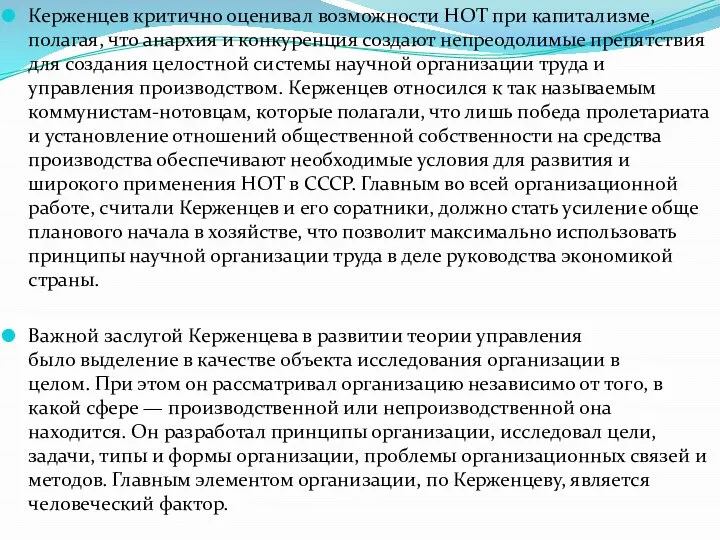 Керженцев критично оценивал возможности НОТ при капитализме, полагая, что анархия и конкуренция создают непреодолимые препятствия для создания целостной системы научной организации труда и управления производством. Керженцев относился к так называемым коммунистам-нотовцам, которые полагали, что лишь победа пролетариата и установление отношений общественной собственности на средства производства обеспечивают необходимые условия для развития и широкого применения НОТ в СССР. Главным во всей организационной работе, считали Керженцев и его соратники, должно стать усиление обще планового начала в хозяйстве, что позволит максимально использовать принципы научной организации труда в деле руководства экономикой страны.

Важной заслугой Керженцева в развитии теории управления было выделение в качестве объекта исследования организации в целом. При этом он рассматривал организацию независимо от того, в какой сфере — производственной или непроизводственной она находится. Он разработал принципы организации, исследовал цели, задачи, типы и формы организации, проблемы организационных связей и методов. Главным элементом организации, по Керженцеву, является человеческий фактор.